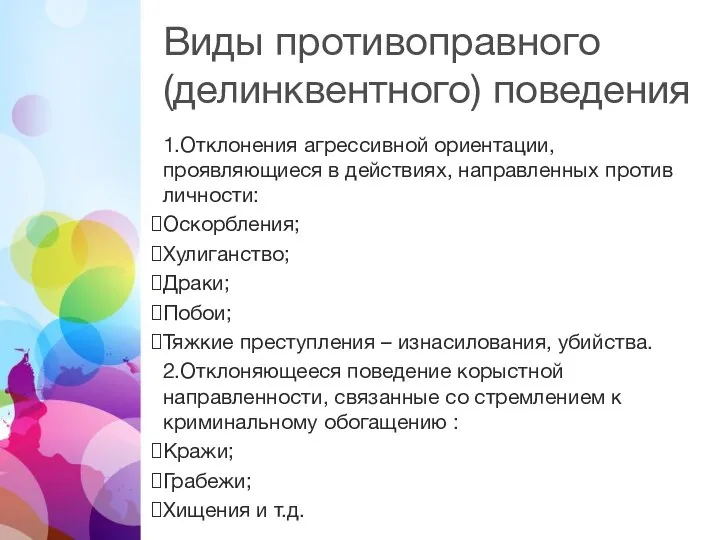 Виды противоправного (делинквентного) поведения

1.Отклонения агрессивной ориентации, проявляющиеся в действиях, направленных против личности:
Оскорбления;
Хулиганство;
Драки;
Побои;
Тяжкие преступления – изнасилования, убийства.
2.Отклоняющееся поведение корыстной направленности, связанные со стремлением к криминальному обогащению :
Кражи;
Грабежи;
Хищения и т.д.